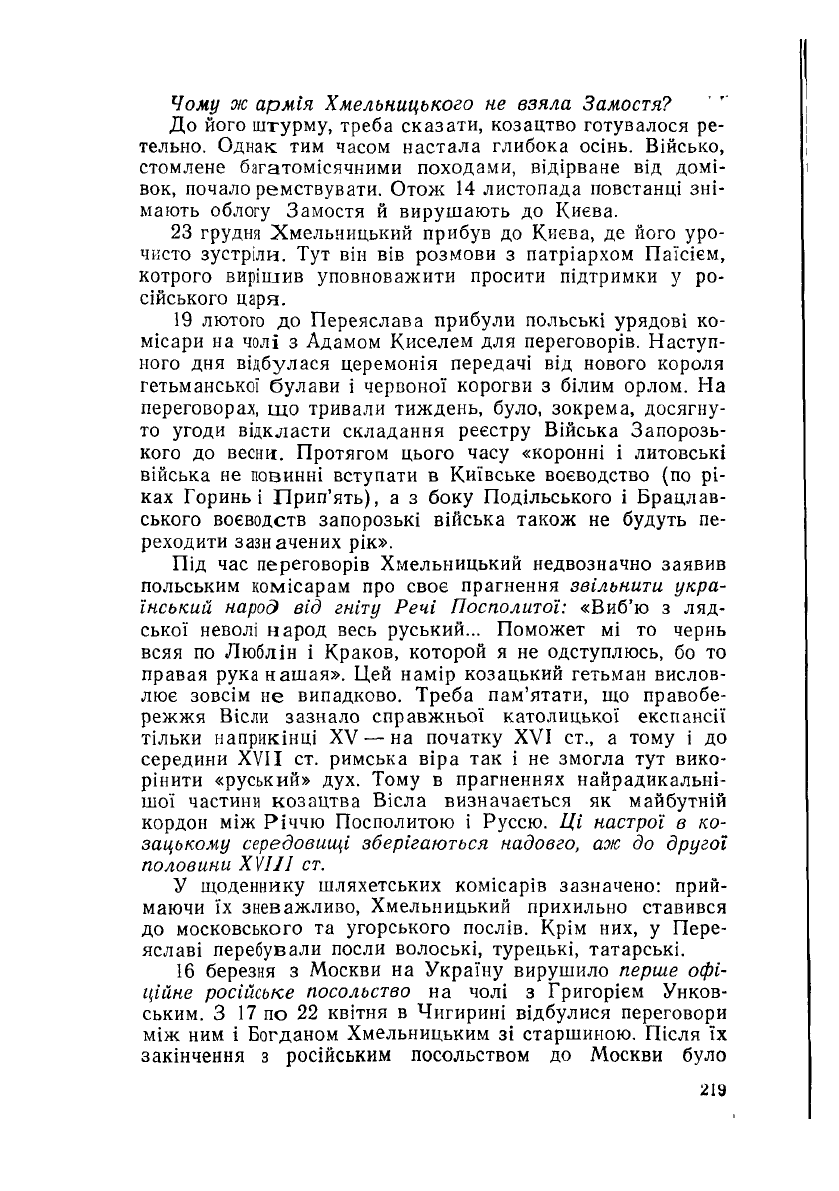 Чому ж армія Хмельницького не взяла Замостя? До його штурму, треба сказати, козацтво готувалося ретельно. Однак тим часом настала глибока осінь. Військо, стомлене багатомісячними походами, відірване від домівок, почало ремствувати. Отож 14 листопада повстанці знімають облогу Замостя й вирушають до Києва.

23 грудня Хмельницький прибув до Києва, де його урочисто зустріли. Тут він вів розмови з патріархом Паїсієм, котрого вирішив уповноважити просити підтримки у російського царя.

19 лютого до Переяслава прибули польські урядові комісари на чолі з Адамом Киселем для переговорів. Наступного дня відбулася церемонія передачі від нового короля гетьманської булави і червоної корогви з білим орлом. На переговорах, що тривали тиждень, було, зокрема, досягнуто угоди відкласти складання реєстру Війська Запорозького до весни. Протягом цього часу «коронні і литовські війська не повинні вступати в Київське воєводство (по ріках Горинь і Прип'ять), а з боку Подільського і Брацлавського воєводств запорозькі війська також не будуть переходити зазначених рік».

Під час переговорів Хмельницький недвозначно заявив польським комісарам про своє прагнення звільнити український народ від гніту Речі Посполитої: «Виб'ю з лядської неволі народ весь руський... Поможет мі то чернь всяя по Люблін і Краков, которой я не одступлюсь, бо то правая рука нашая». Цей намір козацький гетьман висловлює зовсім не випадково. Треба пам'ятати, що правобережжя Вісли зазнало справжньої католицької експансії тільки наприкінці XV — на початку XVI ст., а тому і до середини XVII ст. римська віра так і не змогла тут викорінити «руський» дух. Тому в прагненнях найрадикальнішої частини козацтва Вісла визначається як майбутній кордон між Річчю Посполитою і Руссю. Ці настрої в козацькому середовищі зберігаються надовго, аж до другої половини XVIII ст.

У щоденнику шляхетських комісарів зазначено: приймаючи їх зневажливо, Хмельницький прихильно ставився до московського та угорського послів. Крім них, у Переяславі перебували посли волоські, турецькі, татарські.

16 березня з Москви на Україну вирушило перше офіційне російське посольство на чолі з Григорієм Унковським. З 17 по 22 квітня в Чигирині відбулися переговори між ним і Богданом Хмельницьким зі старшиною. Після їх закінчення з російським посольством до Москви було

219